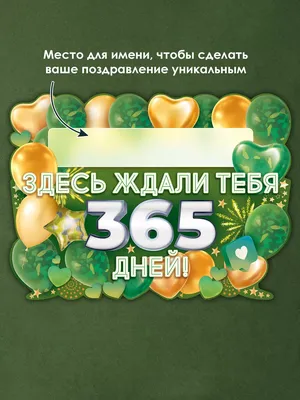 Место для имени, чтобы сделать ваше поздравление уникальным

ЗДЕСЬ ЖДАЛИ ТЕБЯ
365
ДНЕЙ!